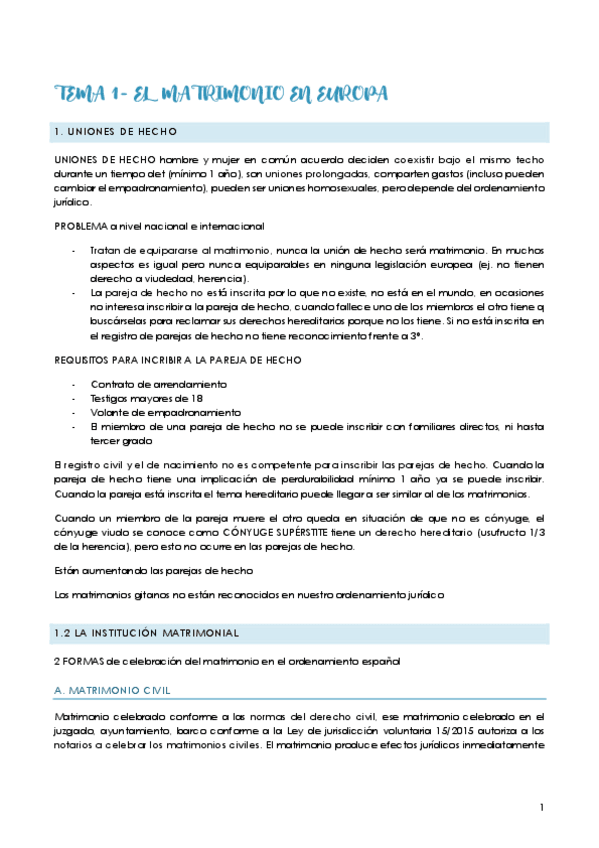 TEMA 1- EL MATRIMONIO EN EUROPA

1. UNIONES DE HECHO

UNIONES DE HECHO hombre y mujer en común acuerdo deciden coexistir bajo el mismo techo durante un tiempo det (mínimo 1 año), son uniones prolongadas, comparten gastos (incluso pueden cambiar el empadronamiento), pueden ser uniones homosexuales, pero depende del ordenamiento jurídico.

PROBLEMA a nivel nacional e internacional

- Tratan de equipararse al matrimonio, nunca la unión de hecho será matrimonio. En muchos aspectos es igual pero nunca equiparables en ninguna legislación europea (ej. no tienen derecho a viudedad, herencia).
- La pareja de hecho no está inscrita por lo que no existe, no está en el mundo, en ocasiones no interesa inscribir a la pareja de hecho, cuando fallece uno de los miembros el otro tiene q buscárselas para reclamar sus derechos hereditarios porque no los tiene. Si no está inscrita en el registro de parejas de hecho no tiene reconocimiento frente a 3º.

REQUISITOS PARA INCRIBIR A LA PAREJA DE HECHO

- Contrato de arrendamiento
- Testigos mayores de 18
- Volante de empadronamiento
- El miembro de una pareja de hecho no se puede inscribir con familiares directos, ni hasta tercer grado

El registro civil y el de nacimiento no es competente para inscribir las parejas de hecho. Cuando la pareja de hecho tiene una implicación de perdurabilidad mínimo 1 año ya se puede inscribir. Cuando la pareja está inscrita el tema hereditario puede llegar a ser similar al de los matrimonios.

Cuando un miembro de la pareja muere el otro queda en situación de que no es cónyuge, el cónyuge viudo se conoce como CÓNYUGE SUPÉRSTITE tiene un derecho hereditario (usufructo 1/3 de la herencia), pero esto no ocurre en las parejas de hecho.

Están aumentando las parejas de hecho

Los matrimonios gitanos no están reconocidos en nuestro ordenamiento jurídico

1.2 LA INSTITUCIÓN MATRIMONIAL

2 FORMAS de celebración del matrimonio en el ordenamiento español

A. MATRIMONIO CIVIL

Matrimonio celebrado conforme a las normas del derecho civil, ese matrimonio celebrado en el juzgado, ayuntamiento, barco conforme a la Ley de jurisdicción voluntaria 15/2015 autoriza a los notarios a celebrar los matrimonios civiles. El matrimonio produce efectos jurídicos inmediatamente

1